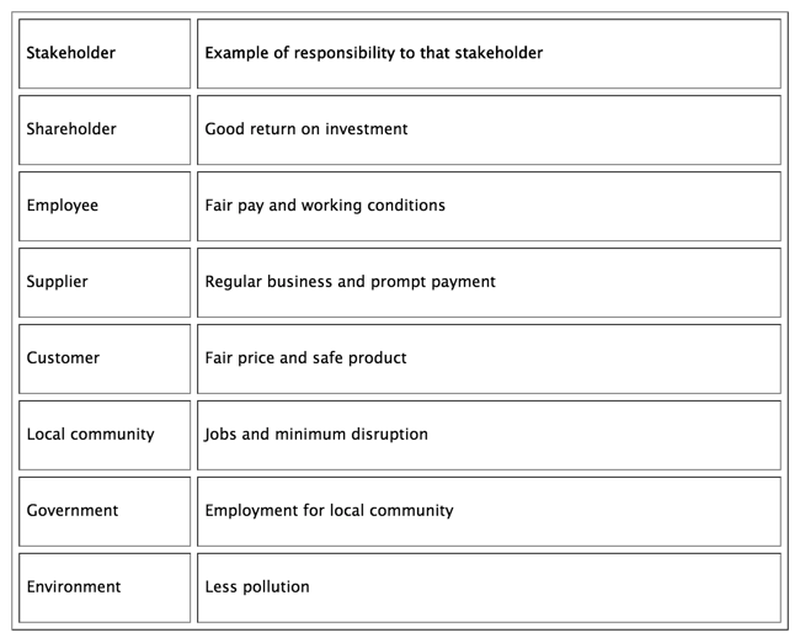 | Stakeholder | Example of responsibility to that stakeholder |
|---|---|
| Shareholder | Good return on investment |
| Employee | Fair pay and working conditions |
| Supplier | Regular business and prompt payment |
| Customer | Fair price and safe product |
| Local community | Jobs and minimum disruption |
| Government | Employment for local community |
| Environment | Less pollution |